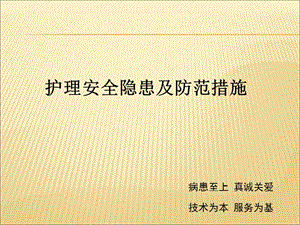 护理安全隐患及防范措施

病患至上 真诚关爱

技术为本 服务为基